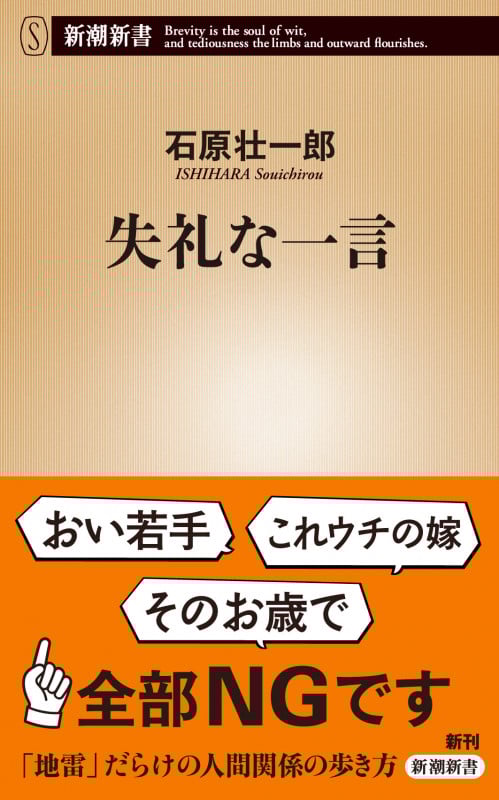 S 新潮新書 Brevity is the soul of wit, and tediousness the limbs and outward flourishes.

石原壮一郎
ISHIHARA Souichirou

失礼な一言

おい若手

これウチの嫁

そのお歳で

全部NGです

「地雷」だらけの人間関係の歩き方

新刊
新潮新書